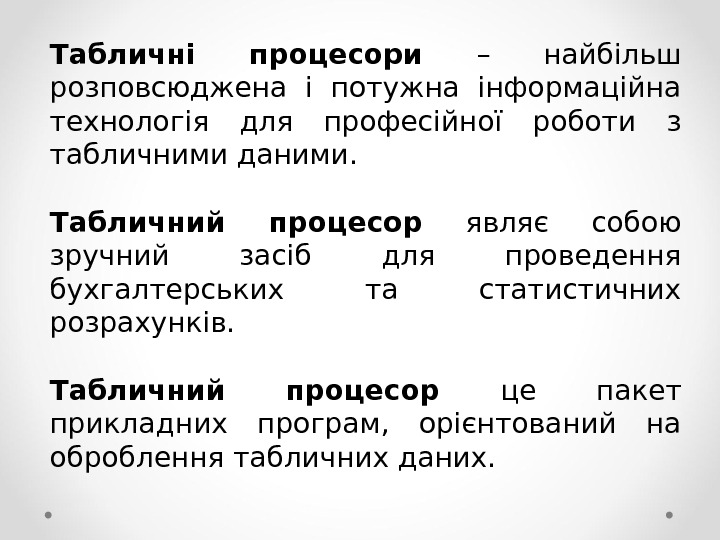 Табличні процесори – найбільш розповсюджена і потужна інформаційна технологія для професійної роботи з табличними даними.

Табличний процесор являє собою зручний засіб для проведення бухгалтерських та статистичних розрахунків.

Табличний процесор це пакет прикладних програм, орієнтований на оброблення табличних даних.